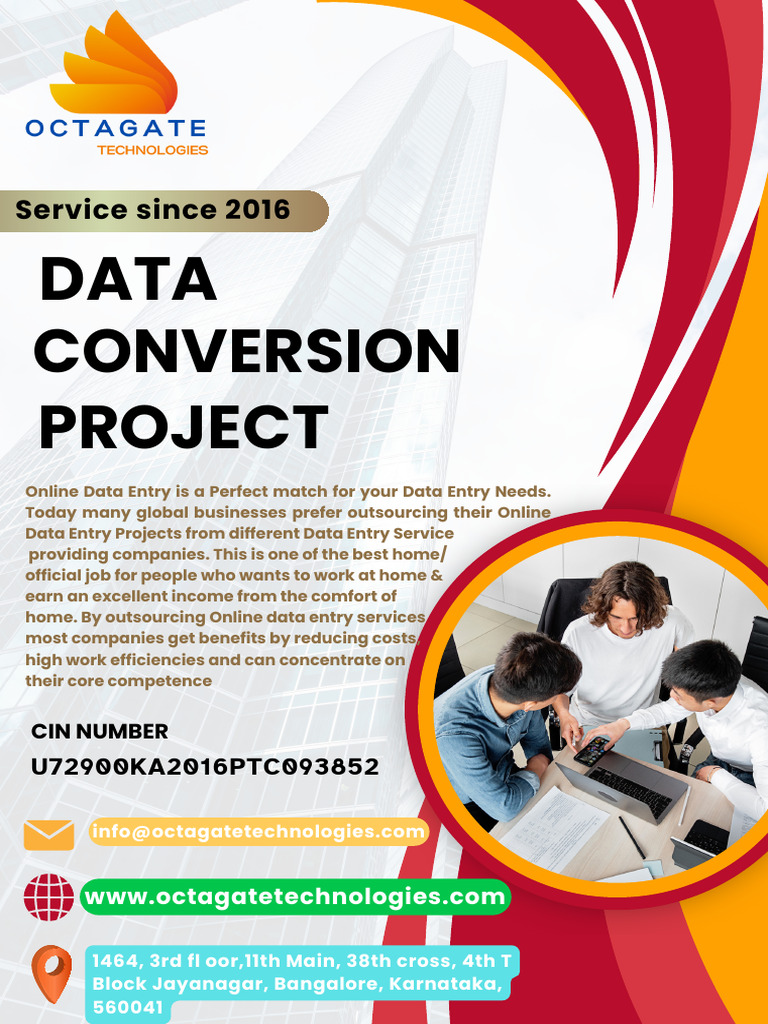 OCTAGATE
TECHNOLOGIES

Service since 2016

DATA
CONVERSION
PROJECT

Online Data Entry is a Perfect match for your Data Entry Needs. Today many global businesses prefer outsourcing their Online Data Entry Projects from different Data Entry Service providing companies. This is one of the best home/ official job for people who wants to work at home & earn an excellent income from the comfort of home. By outsourcing Online data entry services most companies get benefits by reducing costs, high work efficiencies and can concentrate on their core competence

CIN NUMBER
U72900KA2016PTC093852

info@octagatetechnologies.com

www.octagatetechnologies.com

1464, 3rd fl oor,11th Main, 38th cross, 4th T Block Jayanagar, Bangalore, Karnataka, 560041